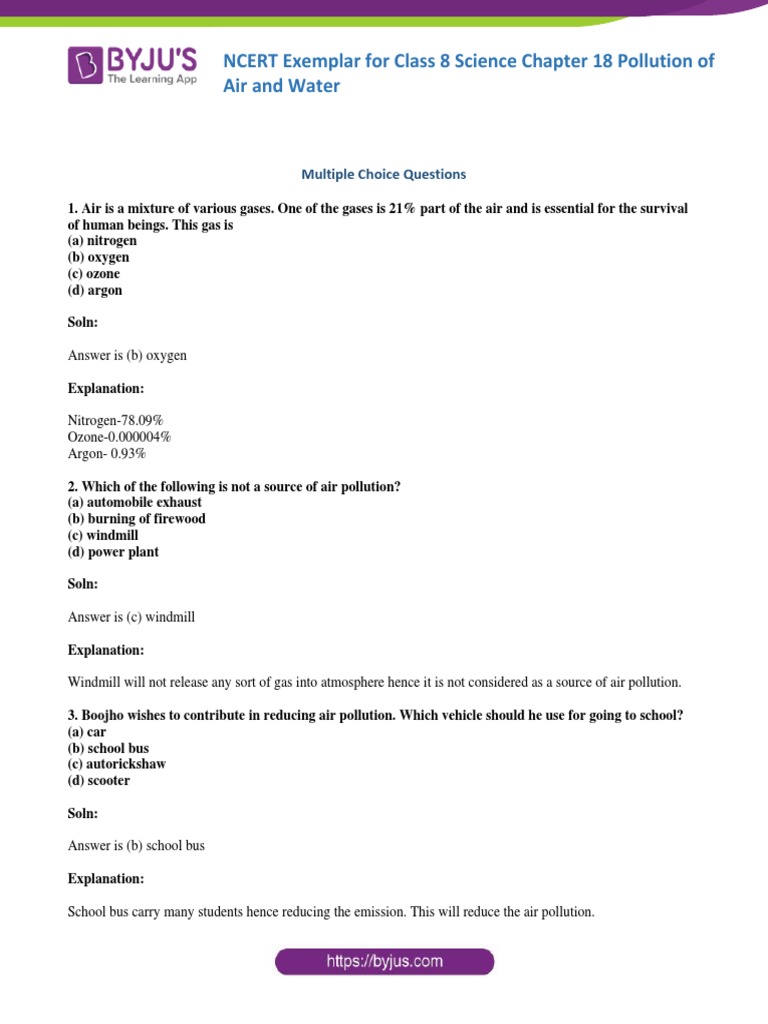 BYJU'S
The Learning App

NCERT Exemplar for Class 8 Science Chapter 18 Pollution of Air and Water

Multiple Choice Questions

1. Air is a mixture of various gases. One of the gases is 21% part of the air and is essential for the survival of human beings. This gas is
(a) nitrogen
(b) oxygen
(c) ozone
(d) argon

Soln:

Answer is (b) oxygen

Explanation:

Nitrogen-78.09%
Ozone-0.000004%
Argon- 0.93%

2. Which of the following is not a source of air pollution?
(a) automobile exhaust
(b) burning of firewood
(c) windmill
(d) power plant

Soln:

Answer is (c) windmill

Explanation:

Windmill will not release any sort of gas into atmosphere hence it is not considered as a source of air pollution.

3. Boojho wishes to contribute in reducing air pollution. Which vehicle should he use for going to school?
(a) car
(b) school bus
(c) autorickshaw
(d) scooter

Soln:

Answer is (b) school bus

Explanation:

School bus carry many students hence reducing the emission. This will reduce the air pollution.

https://byjus.com